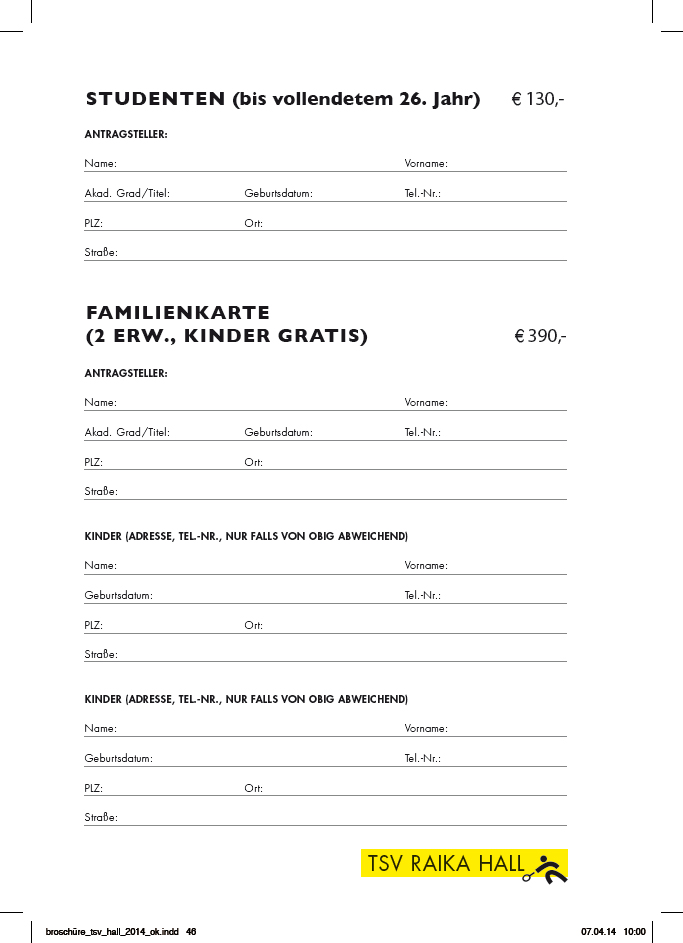 STUDENTEN (bis vollendetem 26. Jahr) € 130,-

ANTRAGSTELLER:

Name: Vorname:

Akad. Grad/Titel: Geburtsdatum: Tel.-Nr.:

PLZ: Ort:

Straße:

FAMILIENKARTE
(2 ERW., KINDER GRATIS) € 390,-

ANTRAGSTELLER:

Name: Vorname:

Akad. Grad/Titel: Geburtsdatum: Tel.-Nr.:

PLZ: Ort:

Straße:

KINDER (ADRESSE, TEL.-NR., NUR FALLS VON OBIG ABWEICHEND)

Name: Vorname:

Geburtsdatum: Tel.-Nr.:

PLZ: Ort:

Straße:

KINDER (ADRESSE, TEL.-NR., NUR FALLS VON OBIG ABWEICHEND)

Name: Vorname:

Geburtsdatum: Tel.-Nr.:

PLZ: Ort:

Straße:

TSV RAIKA HALL

broschüre_tsv_hall_2014_ok.indd 46 07.04.14 10:00